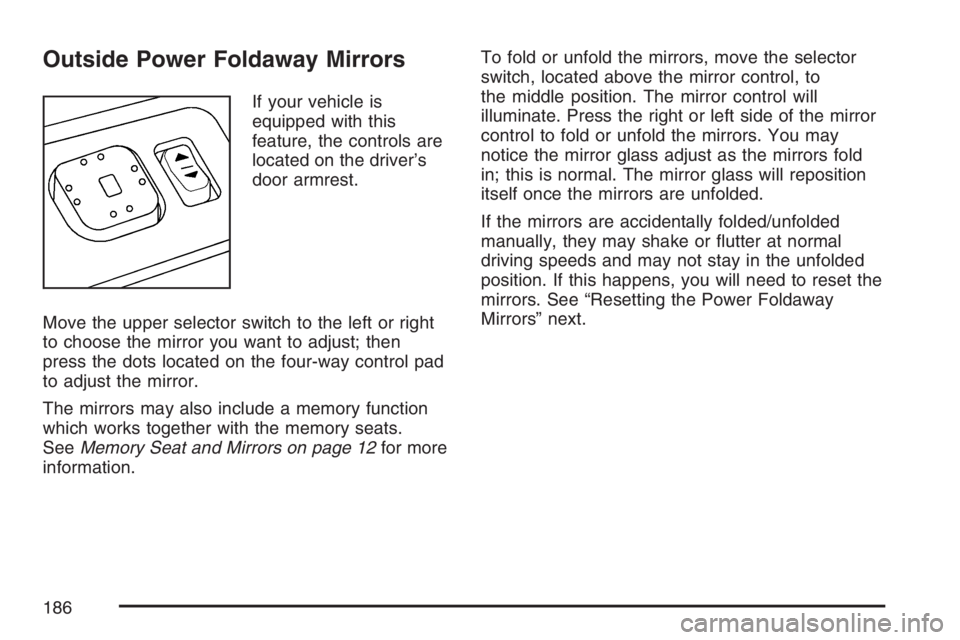 Outside Power Foldaway Mirrors

If your vehicle is equipped with this feature, the controls are located on the driver's door armrest.

Move the upper selector switch to the left or right to choose the mirror you want to adjust; then press the dots located on the four-way control pad to adjust the mirror.

The mirrors may also include a memory function which works together with the memory seats. See Memory Seat and Mirrors on page 12 for more information.

To fold or unfold the mirrors, move the selector switch, located above the mirror control, to the middle position. The mirror control will illuminate. Press the right or left side of the mirror control to fold or unfold the mirrors. You may notice the mirror glass adjust as the mirrors fold in; this is normal. The mirror glass will reposition itself once the mirrors are unfolded.

If the mirrors are accidentally folded/unfolded manually, they may shake or flutter at normal driving speeds and may not stay in the unfolded position. If this happens, you will need to reset the mirrors. See "Resetting the Power Foldaway Mirrors" next.

186

carmanualsonline.info